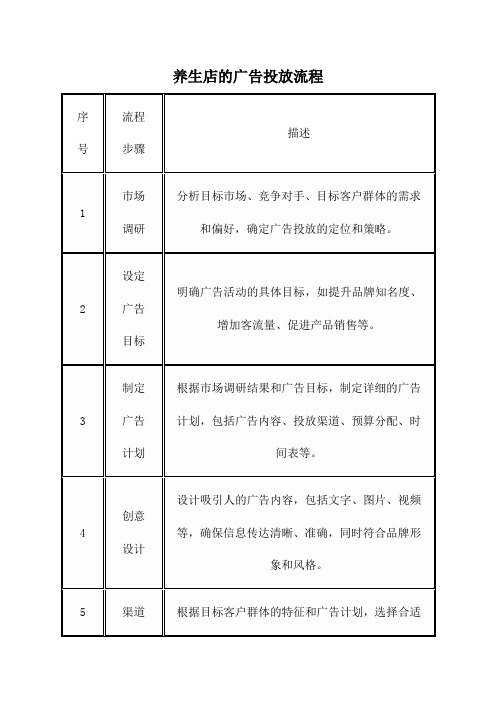 养生店的广告投放流程

| 序号 | 流程步骤 | 描述 |
|---|---|---|
| 1 | 市场调研 | 分析目标市场、竞争对手、目标客户群体的需求和偏好，确定广告投放的定位和策略。 |
| 2 | 设定广告目标 | 明确广告活动的具体目标，如提升品牌知名度、增加客流量、促进产品销售等。 |
| 3 | 制定广告计划 | 根据市场调研结果和广告目标，制定详细的广告计划，包括广告内容、投放渠道、预算分配、时间表等。 |
| 4 | 创意设计 | 设计吸引人的广告内容，包括文字、图片、视频等，确保信息传达清晰、准确，同时符合品牌形象和风格。 |
| 5 | 渠道 | 根据目标客户群体的特征和广告计划，选择合适 |